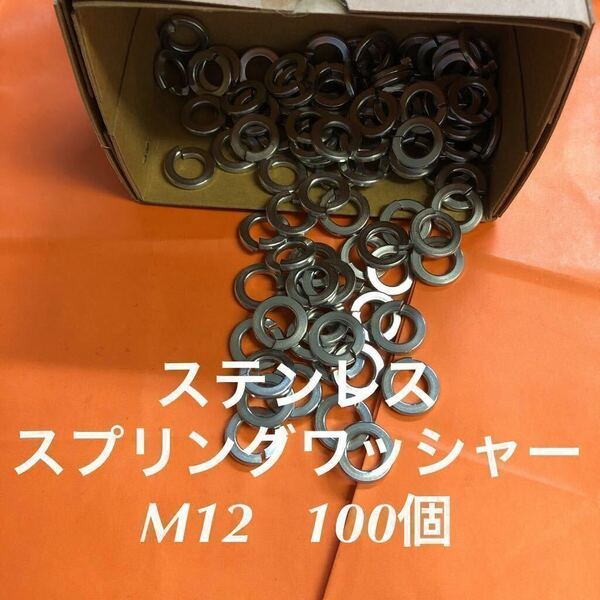 ステンレス
スプリングワッシャー
M12　100個